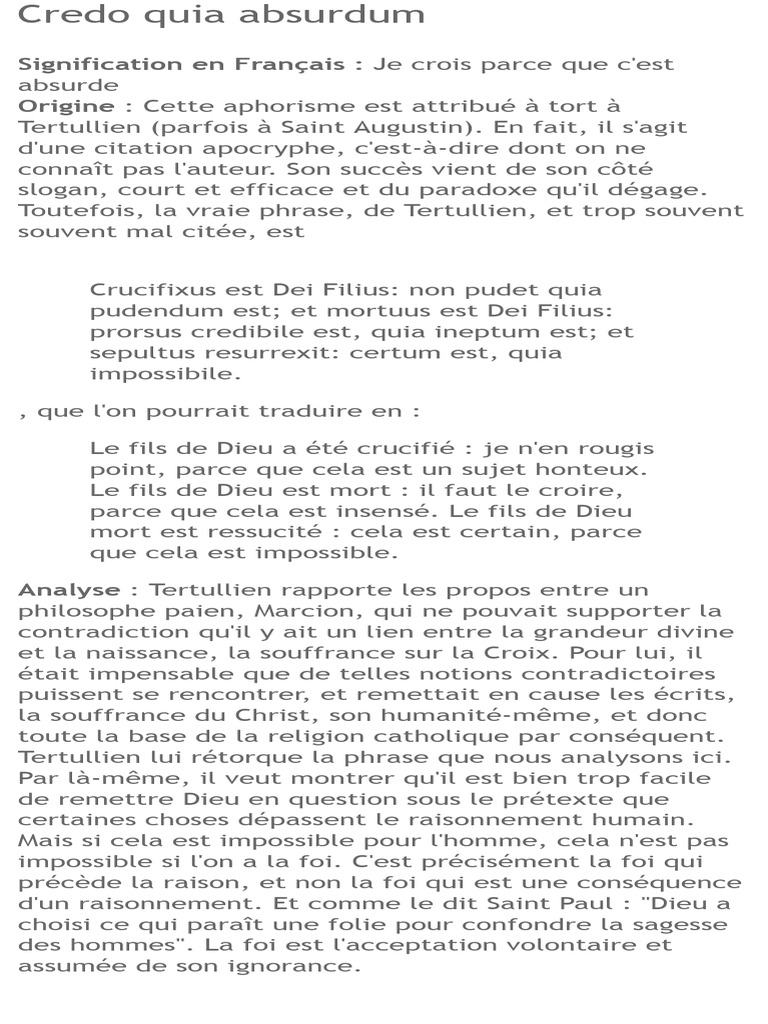 Credo quia absurdum

Signification en Français : Je crois parce que c'est absurde
Origine : Cette aphorisme est attribué à tort à Tertullien (parfois à Saint Augustin). En fait, il s'agit d'une citation apocryphe, c'est-à-dire dont on ne connaît pas l'auteur. Son succès vient de son côté slogan, court et efficace et du paradoxe qu'il dégage. Toutefois, la vraie phrase, de Tertullien, et trop souvent souvent mal citée, est

Crucifixus est Dei Filius: non pudet quia pudendum est; et mortuus est Dei Filius: prorsus credibile est, quia ineptum est; et sepultus resurrexit: certum est, quia impossibile.

, que l'on pourrait traduire en :

Le fils de Dieu a été crucifié : je n'en rougis point, parce que cela est un sujet honteux. Le fils de Dieu est mort : il faut le croire, parce que cela est insensé. Le fils de Dieu mort est ressucité : cela est certain, parce que cela est impossible.

Analyse : Tertullien rapporte les propos entre un philosophe paien, Marcion, qui ne pouvait supporter la contradiction qu'il y ait un lien entre la grandeur divine et la naissance, la souffrance sur la Croix. Pour lui, il était impensable que de telles notions contradictoires puissent se rencontrer, et remettait en cause les écrits, la souffrance du Christ, son humanité-même, et donc toute la base de la religion catholique par conséquent. Tertullien lui rétorque la phrase que nous analysons ici. Par là-même, il veut montrer qu'il est bien trop facile de remettre Dieu en question sous le prétexte que certaines choses dépassent le raisonnement humain. Mais si cela est impossible pour l'homme, cela n'est pas impossible si l'on a la foi. C'est précisément la foi qui précède la raison, et non la foi qui est une conséquence d'un raisonnement. Et comme le dit Saint Paul : "Dieu a choisi ce qui paraît une folie pour confondre la sagesse des hommes". La foi est l'acceptation volontaire et assumée de son ignorance.